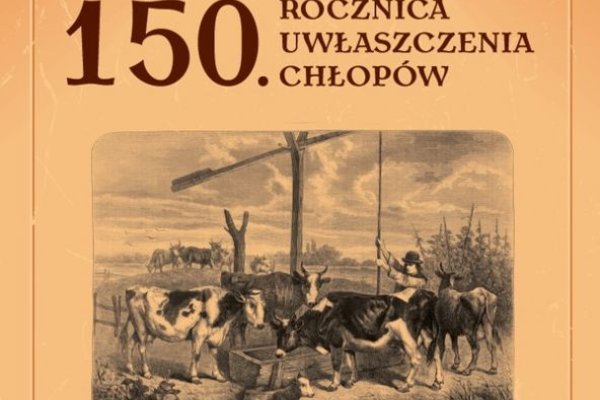 150. ROCZNICA UWŁASZCZENIA CHŁOPÓW